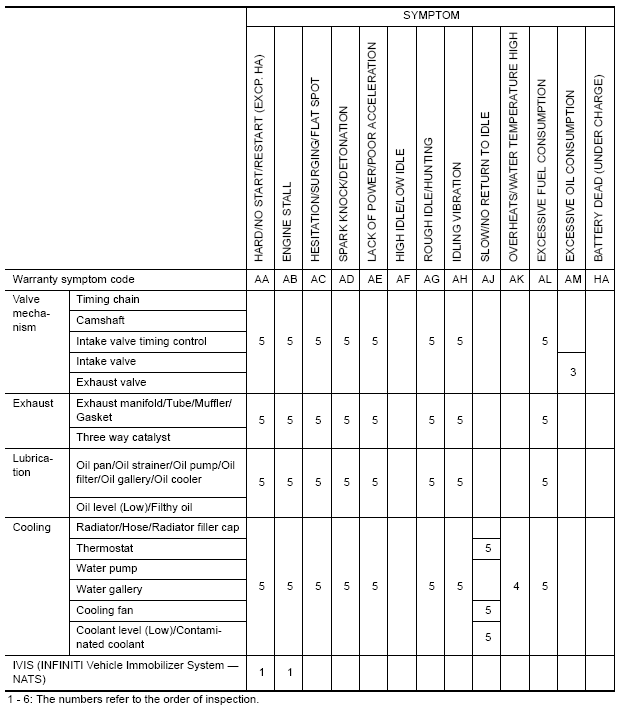 | | | SYMPTOM | | | | | | | | | | | | |
|---|---|---|---|---|---|---|---|---|---|---|---|---|---|---|
| | | HARD/NO START/RESTART (EXCP. HA) | ENGINE STALL | HESITATION/SURGING/FLAT SPOT | SPARK KNOCK/DETONATION | LACK OF POWER/POOR ACCELERATION | HIGH IDLE/LOW IDLE | ROUGH IDLE/HUNTING | IDLING VIBRATION | SLOW/NO RETURN TO IDLE | OVERHEATS/WATER TEMPERATURE HIGH | EXCESSIVE FUEL CONSUMPTION | EXCESSIVE OIL CONSUMPTION | BATTERY DEAD (UNDER CHARGE) |
| Warranty symptom code | | AA | AB | AC | AD | AE | AF | AG | AH | AJ | AK | AL | AM | HA |
| Valve mechanism | Timing chain | 5 | 5 | 5 | 5 | 5 | | 5 | 5 | | | 5 | | |
| | Camshaft | | | | | | | | | | | | | |
| | Intake valve timing control | | | | | | | | | | | | | |
| | Intake valve | | | | | | | | | | | | 3 | |
| | Exhaust valve | | | | | | | | | | | | | |
| Exhaust | Exhaust manifold/Tube/Muffler/Gasket | 5 | 5 | 5 | 5 | 5 | | 5 | 5 | | | 5 | | |
| | Three way catalyst | | | | | | | | | | | | | |
| Lubrication | Oil pan/Oil strainer/Oil pump/Oil filter/Oil gallery/Oil cooler | 5 | 5 | 5 | 5 | 5 | | 5 | 5 | | | 5 | | |
| | Oil level (Low)/Filthy oil | | | | | | | | | | | | | |
| Cooling | Radiator/Hose/Radiator filler cap | 5 | 5 | 5 | 5 | 5 | | 5 | 5 | | 4 | 5 | | |
| | Thermostat | | | | | | | | | 5 | | | | |
| | Water pump | | | | | | | | | | | | | |
| | Water gallery | | | | | | | | | | | | | |
| | Cooling fan | | | | | | | | | 5 | | | | |
| | Coolant level (Low)/Contaminated coolant | | | | | | | | | 5 | | | | |
| IVIS (INFINITI Vehicle Immobilizer System — NATS) | | 1 | 1 | | | | | | | | | | | |

1 - 6: The numbers refer to the order of inspection.